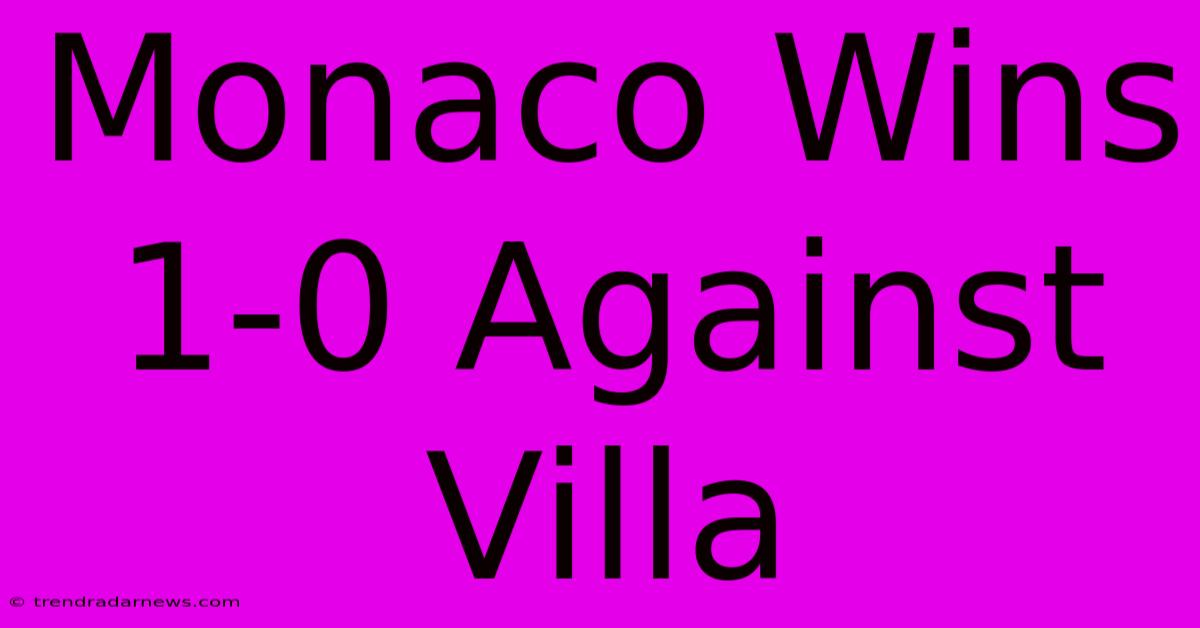 Monaco Wins 1-0 Against Villa

© trendradarnews.com